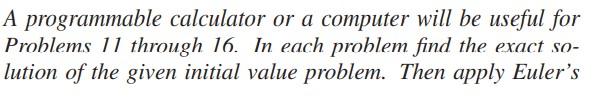 A programmable calculator or a computer will be useful for Problems 11 through 16. In each problem find the exact solution of the given initial value problem. Then apply Euler's